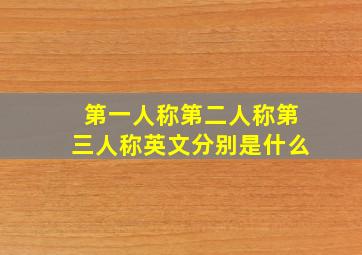 第一人称第二人称第三人称英文分别是什么